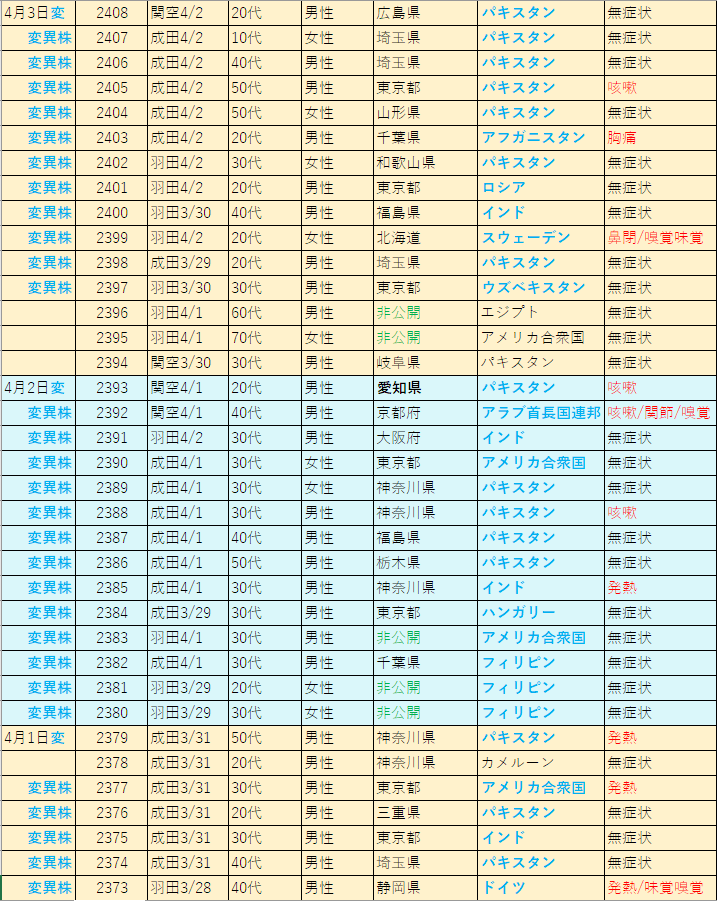 | 4月3日変 | 2408 | 関空4/2 | 20代 | 男性 | 広島県 | パキスタン | 無症状 |
|---|---|---|---|---|---|---|---|
| 変異株 | 2407 | 成田4/2 | 10代 | 女性 | 埼玉県 | パキスタン | 無症状 |
| 変異株 | 2406 | 成田4/2 | 40代 | 男性 | 埼玉県 | パキスタン | 無症状 |
| 変異株 | 2405 | 成田4/2 | 50代 | 男性 | 東京都 | パキスタン | 咳嗽 |
| 変異株 | 2404 | 成田4/2 | 50代 | 女性 | 山形県 | パキスタン | 無症状 |
| 変異株 | 2403 | 成田4/2 | 20代 | 男性 | 千葉県 | アフガニスタン | 胸痛 |
| 変異株 | 2402 | 羽田4/2 | 30代 | 女性 | 和歌山県 | パキスタン | 無症状 |
| 変異株 | 2401 | 羽田4/2 | 20代 | 男性 | 東京都 | ロシア | 無症状 |
| 変異株 | 2400 | 羽田3/30 | 40代 | 男性 | 福島県 | インド | 無症状 |
| 変異株 | 2399 | 羽田4/2 | 20代 | 女性 | 北海道 | スウェーデン | 鼻閉/嗅覚味覚 |
| 変異株 | 2398 | 成田3/29 | 20代 | 男性 | 埼玉県 | パキスタン | 無症状 |
| 変異株 | 2397 | 羽田3/30 | 30代 | 男性 | 東京都 | ウズベキスタン | 無症状 |
| | 2396 | 羽田4/1 | 60代 | 男性 | 非公開 | エジプト | 無症状 |
| | 2395 | 羽田4/1 | 70代 | 女性 | 非公開 | アメリカ合衆国 | 無症状 |
| | 2394 | 関空3/30 | 30代 | 男性 | 岐阜県 | パキスタン | 無症状 |
| 4月2日変 | 2393 | 関空4/1 | 20代 | 男性 | 愛知県 | パキスタン | 咳嗽 |
| 変異株 | 2392 | 関空4/1 | 40代 | 男性 | 京都府 | アラブ首長国連邦 | 咳嗽/関節/嗅覚 |
| 変異株 | 2391 | 羽田4/2 | 30代 | 男性 | 大阪府 | インド | 無症状 |
| 変異株 | 2390 | 成田4/1 | 30代 | 女性 | 東京都 | アメリカ合衆国 | 無症状 |
| 変異株 | 2389 | 成田4/1 | 30代 | 女性 | 神奈川県 | パキスタン | 無症状 |
| 変異株 | 2388 | 成田4/1 | 30代 | 男性 | 神奈川県 | パキスタン | 咳嗽 |
| 変異株 | 2387 | 成田4/1 | 40代 | 男性 | 福島県 | パキスタン | 無症状 |
| 変異株 | 2386 | 成田4/1 | 50代 | 男性 | 栃木県 | パキスタン | 無症状 |
| 変異株 | 2385 | 成田4/1 | 30代 | 男性 | 神奈川県 | インド | 発熱 |
| 変異株 | 2384 | 成田3/29 | 30代 | 男性 | 東京都 | ハンガリー | 無症状 |
| 変異株 | 2383 | 羽田4/1 | 30代 | 男性 | 非公開 | アメリカ合衆国 | 無症状 |
| 変異株 | 2382 | 成田4/1 | 30代 | 男性 | 千葉県 | フィリピン | 無症状 |
| 変異株 | 2381 | 羽田3/29 | 20代 | 女性 | 非公開 | フィリピン | 無症状 |
| 変異株 | 2380 | 羽田3/29 | 30代 | 女性 | 非公開 | フィリピン | 無症状 |
| 4月1日変 | 2379 | 成田3/31 | 50代 | 男性 | 神奈川県 | パキスタン | 発熱 |
| | 2378 | 成田3/31 | 20代 | 男性 | 神奈川県 | カメルーン | 無症状 |
| 変異株 | 2377 | 成田3/31 | 30代 | 男性 | 東京都 | アメリカ合衆国 | 発熱 |
| 変異株 | 2376 | 成田3/31 | 20代 | 男性 | 三重県 | パキスタン | 無症状 |
| 変異株 | 2375 | 成田3/31 | 30代 | 男性 | 東京都 | インド | 無症状 |
| 変異株 | 2374 | 成田3/31 | 40代 | 男性 | 埼玉県 | パキスタン | 無症状 |
| 変異株 | 2373 | 羽田3/28 | 40代 | 男性 | 静岡県 | ドイツ | 発熱/味覚嗅覚 |